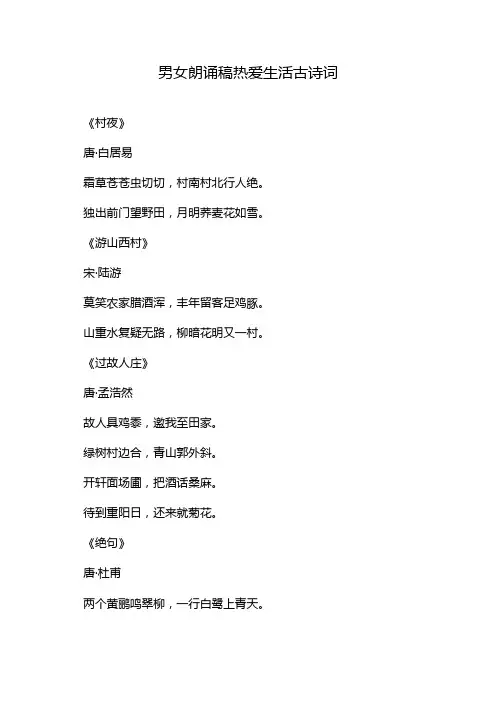 男女朗诵稿热爱生活古诗词

《村夜》

唐·白居易

霜草苍苍虫切切，村南村北行人绝。

独出前门望野田，月明荞麦花如雪。

《游山西村》

宋·陆游

莫笑农家腊酒浑，丰年留客足鸡豚。

山重水复疑无路，柳暗花明又一村。

《过故人庄》

唐·孟浩然

故人具鸡黍，邀我至田家。

绿树村边合，青山郭外斜。

开轩面场圃，把酒话桑麻。

待到重阳日，还来就菊花。

《绝句》

唐·杜甫

两个黄鹂鸣翠柳，一行白鹭上青天。